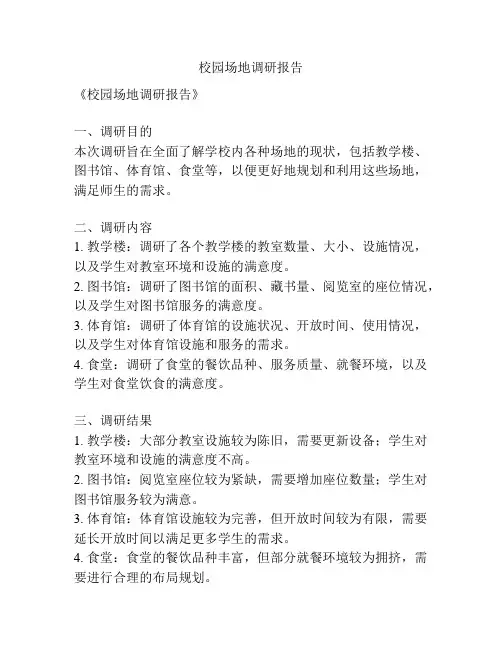 校园场地调研报告

《校园场地调研报告》

一、调研目的
本次调研旨在全面了解学校内各种场地的现状，包括教学楼、图书馆、体育馆、食堂等，以便更好地规划和利用这些场地，满足师生的需求。

二、调研内容
1. 教学楼：调研了各个教学楼的教室数量、大小、设施情况，以及学生对教室环境和设施的满意度。
2. 图书馆：调研了图书馆的面积、藏书量、阅览室的座位情况，以及学生对图书馆服务的满意度。
3. 体育馆：调研了体育馆的设施状况、开放时间、使用情况，以及学生对体育馆设施和服务的需求。
4. 食堂：调研了食堂的餐饮品种、服务质量、就餐环境，以及学生对食堂饮食的满意度。

三、调研结果
1. 教学楼：大部分教室设施较为陈旧，需要更新设备；学生对教室环境和设施的满意度不高。
2. 图书馆：阅览室座位较为紧缺，需要增加座位数量；学生对图书馆服务较为满意。
3. 体育馆：体育馆设施较为完善，但开放时间较为有限，需要延长开放时间以满足更多学生的需求。
4. 食堂：食堂的餐饮品种丰富，但部分就餐环境较为拥挤，需要进行合理的布局规划。